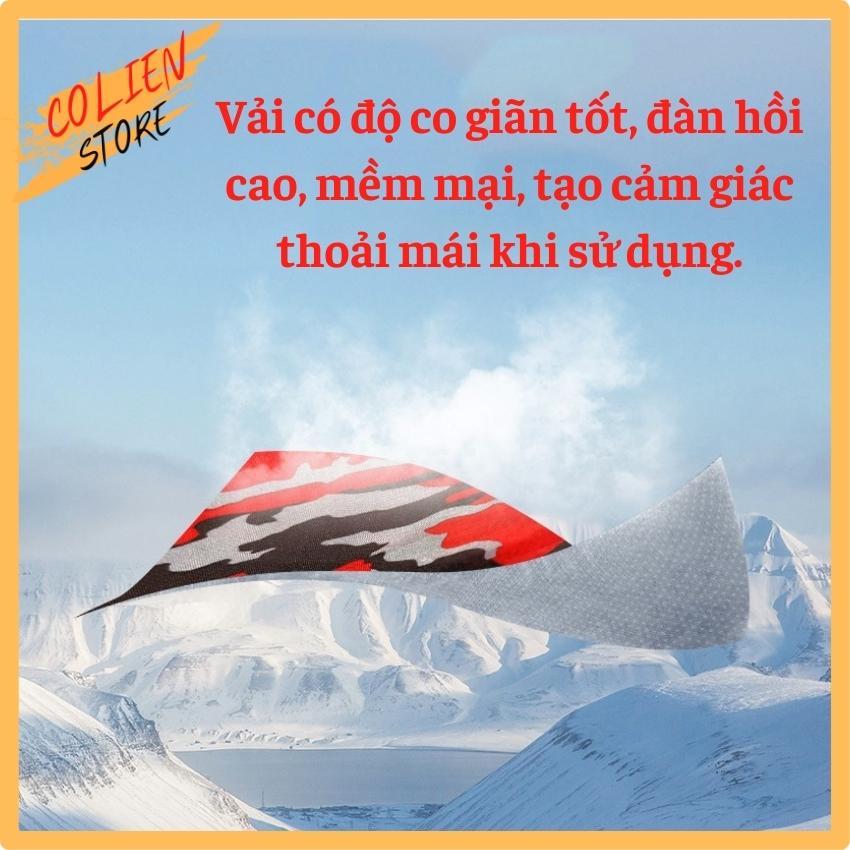 COLIEN STORE

Vải có độ co giãn tốt, đàn hồi cao, mềm mại, tạo cảm giác thoải mái khi sử dụng.